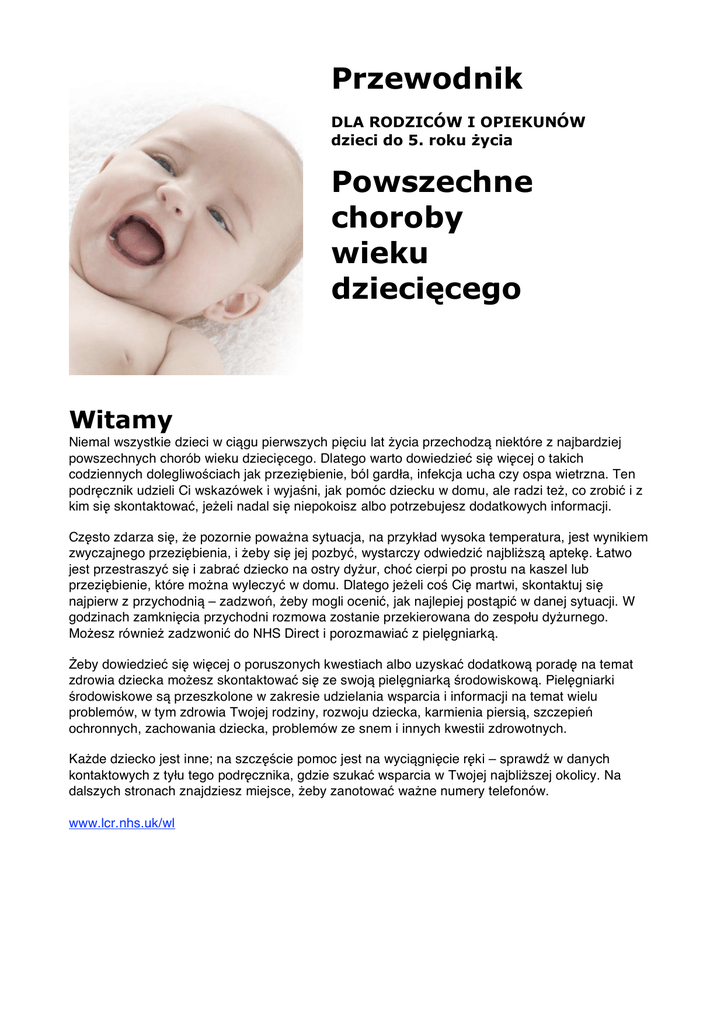 Przewodnik

DLA RODZICÓW I OPIEKUNÓW
dzieci do 5. roku życia

Powszechne choroby wieku dziecięcego

Witamy
Niemal wszystkie dzieci w ciągu pierwszych pięciu lat życia przechodzą niektóre z najbardziej powszechnych chorób wieku dziecięcego. Dlatego warto dowiedzieć się więcej o takich codziennych dolegliwościach jak przeziębienie, ból gardła, infekcja ucha czy ospa wietrzna. Ten podręcznik udzieli Ci wskazówek i wyjaśni, jak pomóc dziecku w domu, ale radzi też, co zrobić i z kim się skontaktować, jeżeli nadal się niepokoisz albo potrzebujesz dodatkowych informacji.

Często zdarza się, że pozornie poważna sytuacja, na przykład wysoka temperatura, jest wynikiem zwyczajnego przeziębienia, i żeby się jej pozbyć, wystarczy odwiedzić najbliższą aptekę. Łatwo jest przestraszyć się i zabrać dziecko na ostry dyżur, choć cierpi po prostu na kaszel lub przeziębienie, które można wyleczyć w domu. Dlatego jeżeli coś Cię martwi, skontaktuj się najpierw z przychodnią – zadzwoń, żeby mogli ocenić, jak najlepiej postąpić w danej sytuacji. W godzinach zamknięcia przychodni rozmowa zostanie przekierowana do zespołu dyżurnego. Możesz również zadzwonić do NHS Direct i porozmawiać z pielęgniarką.

Żeby dowiedzieć się więcej o poruszonych kwestiach albo uzyskać dodatkową poradę na temat zdrowia dziecka możesz skontaktować się ze swoją pielęgniarką środowiskową. Pielęgniarki środowiskowe są przeszkolone w zakresie udzielania wsparcia i informacji na temat wielu problemów, w tym zdrowia Twojej rodziny, rozwoju dziecka, karmienia piersią, szczepień ochronnych, zachowania dziecka, problemów ze snem i innych kwestii zdrowotnych.

Każde dziecko jest inne; na szczęście pomoc jest na wyciągnięcie ręki – sprawdź w danych kontaktowych z tyłu tego podręcznika, gdzie szukać wsparcia w Twojej najbliższej okolicy. Na dalszych stronach znajdziesz miejsce, żeby zanotować ważne numery telefonów.

www.lcr.nhs.uk/wl